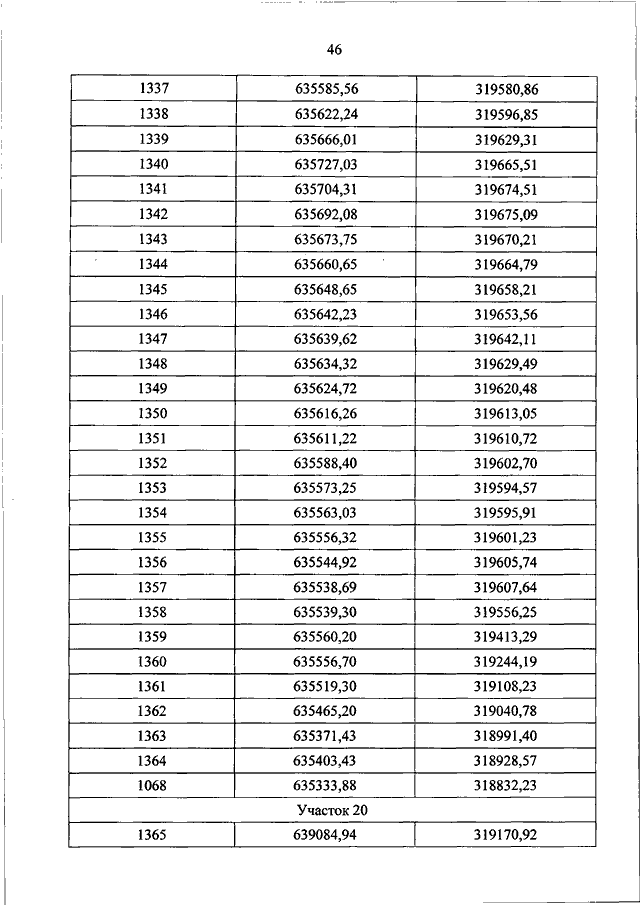 46

| | | |
|---|---|---|
| 1337 | 635585,56 | 319580,86 |
| 1338 | 635622,24 | 319596,85 |
| 1339 | 635666,01 | 319629,31 |
| 1340 | 635727,03 | 319665,51 |
| 1341 | 635704,31 | 319674,51 |
| 1342 | 635692,08 | 319675,09 |
| 1343 | 635673,75 | 319670,21 |
| 1344 | 635660,65 | 319664,79 |
| 1345 | 635648,65 | 319658,21 |
| 1346 | 635642,23 | 319653,56 |
| 1347 | 635639,62 | 319642,11 |
| 1348 | 635634,32 | 319629,49 |
| 1349 | 635624,72 | 319620,48 |
| 1350 | 635616,26 | 319613,05 |
| 1351 | 635611,22 | 319610,72 |
| 1352 | 635588,40 | 319602,70 |
| 1353 | 635573,25 | 319594,57 |
| 1354 | 635563,03 | 319595,91 |
| 1355 | 635556,32 | 319601,23 |
| 1356 | 635544,92 | 319605,74 |
| 1357 | 635538,69 | 319607,64 |
| 1358 | 635539,30 | 319556,25 |
| 1359 | 635560,20 | 319413,29 |
| 1360 | 635556,70 | 319244,19 |
| 1361 | 635519,30 | 319108,23 |
| 1362 | 635465,20 | 319040,78 |
| 1363 | 635371,43 | 318991,40 |
| 1364 | 635403,43 | 318928,57 |
| 1068 | 635333,88 | 318832,23 |
| Участок 20 | | |
| 1365 | 639084,94 | 319170,92 |